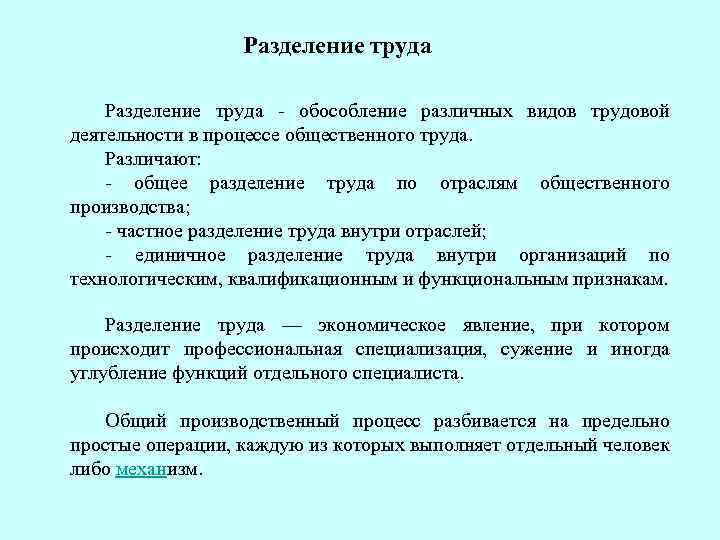 Разделение труда

Разделение труда - обособление различных видов трудовой деятельности в процессе общественного труда.

Различают:

- общее разделение труда по отраслям общественного производства;

- частное разделение труда внутри отраслей;

- единичное разделение труда внутри организаций по технологическим, квалификационным и функциональным признакам.

Разделение труда — экономическое явление, при котором происходит профессиональная специализация, сужение и иногда углубление функций отдельного специалиста.

Общий производственный процесс разбивается на предельно простые операции, каждую из которых выполняет отдельный человек либо механизм.